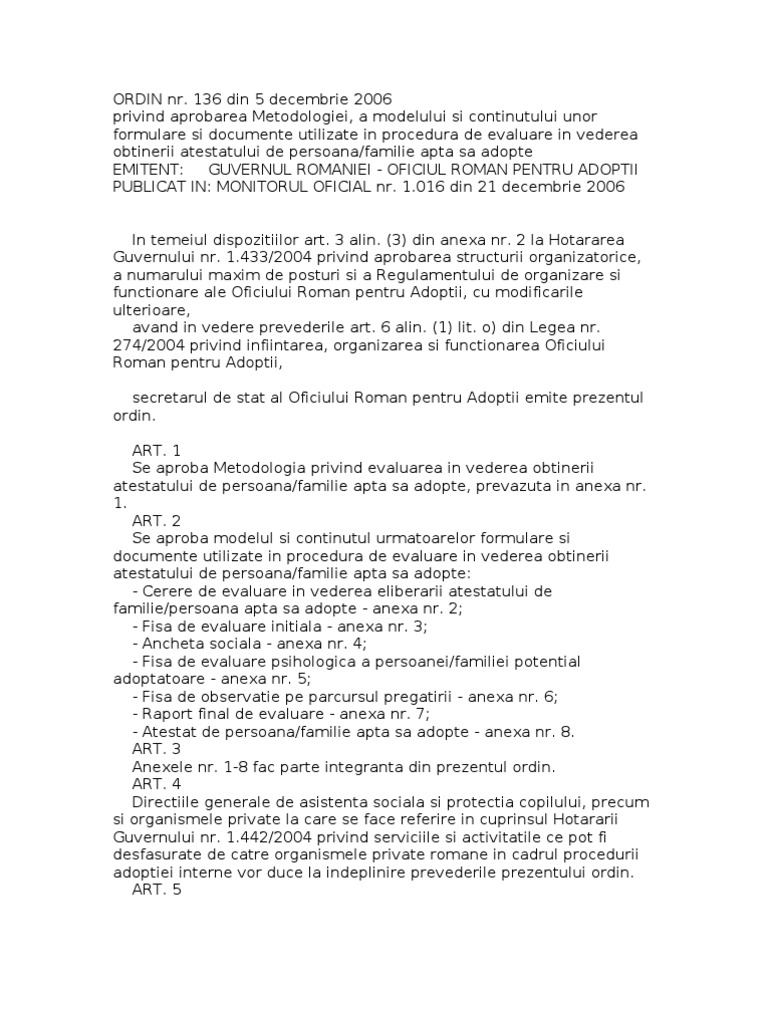 ORDIN nr. 136 din 5 decembrie 2006
privind aprobarea Metodologiei, a modelului si continutului unor formulare si documente utilizate in procedura de evaluare in vederea obtinerii atestatului de persoana/familie apta sa adopte
EMITENT: GUVERNUL ROMANIEI - OFICIUL ROMAN PENTRU ADOPTII
PUBLICAT IN: MONITORUL OFICIAL nr. 1.016 din 21 decembrie 2006

In temeiul dispozitiilor art. 3 alin. (3) din anexa nr. 2 la Hotararea Guvernului nr. 1.433/2004 privind aprobarea structurii organizatorice, a numarului maxim de posturi si a Regulamentului de organizare si functionare ale Oficiului Roman pentru Adoptii, cu modificarile ulterioare,
avand in vedere prevederile art. 6 alin. (1) lit. o) din Legea nr. 274/2004 privind infiintarea, organizarea si functionarea Oficiului Roman pentru Adoptii,

secretarul de stat al Oficiului Roman pentru Adoptii emite prezentul ordin.

ART. 1
Se aproba Metodologia privind evaluarea in vederea obtinerii atestatului de persoana/familie apta sa adopte, prevazuta in anexa nr. 1.
ART. 2
Se aproba modelul si continutul urmatoarelor formulare si documente utilizate in procedura de evaluare in vederea obtinerii atestatului de persoana/familie apta sa adopte:
- Cerere de evaluare in vederea eliberarii atestatului de familie/persoana apta sa adopte - anexa nr. 2;
- Fisa de evaluare initiala - anexa nr. 3;
- Ancheta sociala - anexa nr. 4;
- Fisa de evaluare psihologica a persoanei/familiei potential adoptatoare - anexa nr. 5;
- Fisa de observatie pe parcursul pregatirii - anexa nr. 6;
- Raport final de evaluare - anexa nr. 7;
- Atestat de persoana/familie apta sa adopte - anexa nr. 8.
ART. 3
Anexele nr. 1-8 fac parte integranta din prezentul ordin.
ART. 4
Directiile generale de asistenta sociala si protectia copilului, precum si organismele private la care se face referire in cuprinsul Hotararii Guvernului nr. 1.442/2004 privind serviciile si activitatile ce pot fi desfasurate de catre organismele private romane in cadrul procedurii adoptiei interne vor duce la indeplinire prevederile prezentului ordin.
ART. 5